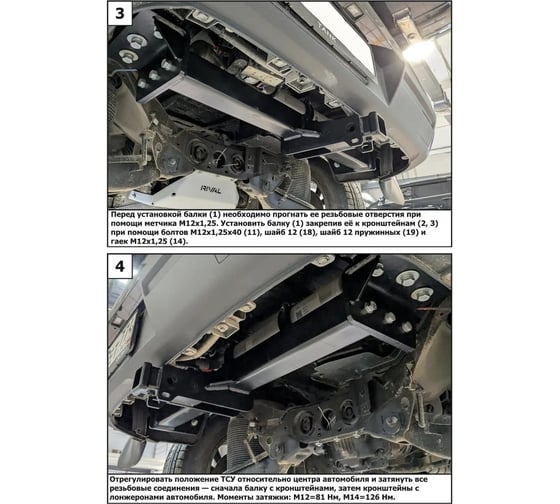 3

TANK

RIVAL

Перед установкой балки (1) необходимо прогнать ее резьбовые отверстия при помощи метчика М12х1,25. Установить балку (1) закрепив её к кронштейнам (2, 3) при помощи болтов М12х1,25х40 (11), шайб 12 (18), шайб 12 пружинных (19) и гаек М12х1,25 (14).

4

Отрегулировать положение ТСУ относительно центра автомобиля и затянуть все резьбовые соединения — сначала балку с кронштейнами, затем кронштейны с лонжеронами автомобиля. Моменты затяжки: М12=81 Нм, М14=126 Нм.